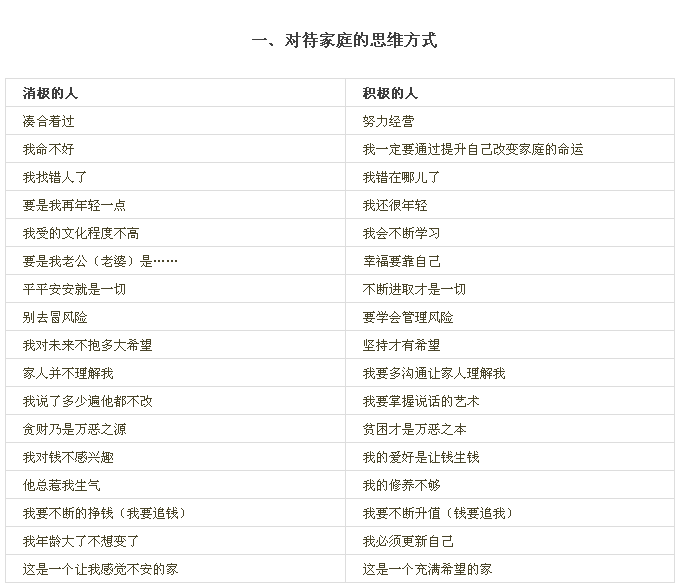 一、对待家庭的思维方式

| 消极的人 | 积极的人 |
|---|---|
| 凑合着过 | 努力经营 |
| 我命不好 | 我一定要通过提升自己改变家庭的命运 |
| 我找错人了 | 我错在哪儿了 |
| 要是我再年轻一点 | 我还很年轻 |
| 我受的文化程度不高 | 我会不断学习 |
| 要是我老公（老婆）是…… | 幸福要靠自己 |
| 平平安安就是一切 | 不断进取才是一切 |
| 别去冒风险 | 要学会管理风险 |
| 我对未来不抱多大希望 | 坚持才有希望 |
| 家人并不理解我 | 我要多沟通让家人理解我 |
| 我说了多少遍他都不改 | 我要掌握说话的艺术 |
| 贪财乃是万恶之源 | 贫困才是万恶之本 |
| 我对钱不感兴趣 | 我的爱好是让钱生钱 |
| 他总惹我生气 | 我的修养不够 |
| 我要不断的挣钱（我要追钱） | 我要不断升值（钱要追我） |
| 我年龄大了不想变了 | 我必须更新自己 |
| 这是一个让我感觉不安的家 | 这是一个充满希望的家 |